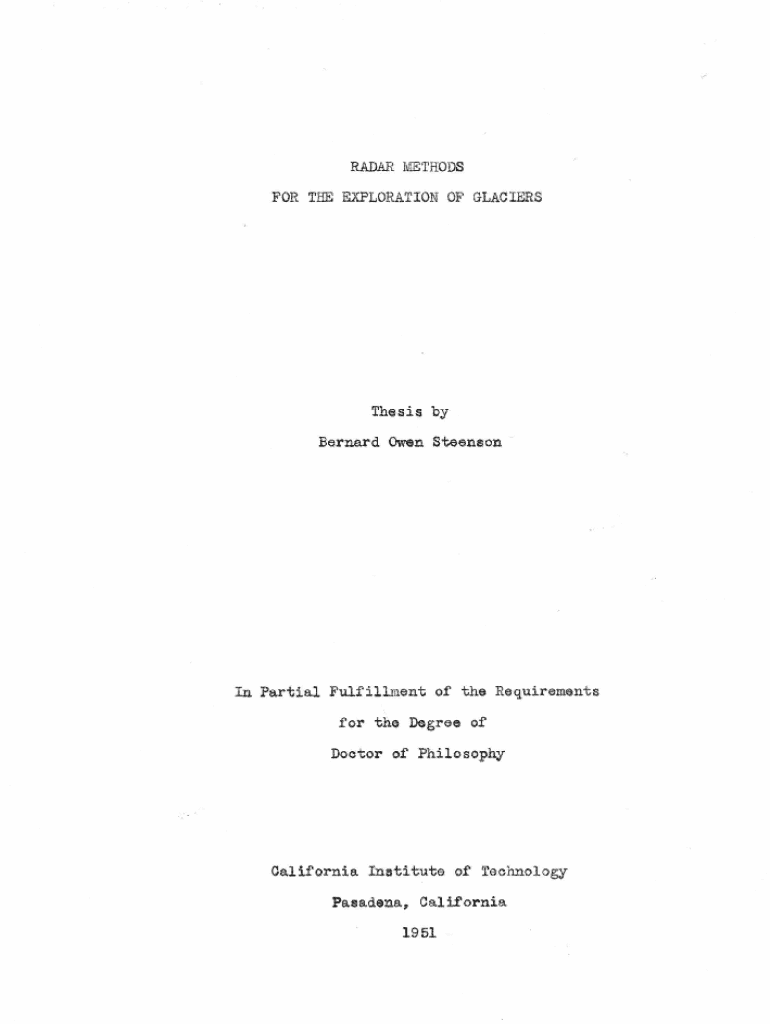 RADAR METHODS
FOR THE EXPLORATION OF GLACIERS

Thesis by
Bernard Owen Steenson

In Partial Fulfillment of the Requirements
for the Degree of
Doctor of Philosophy

California Institute of Technology
Pasadena, California
1951